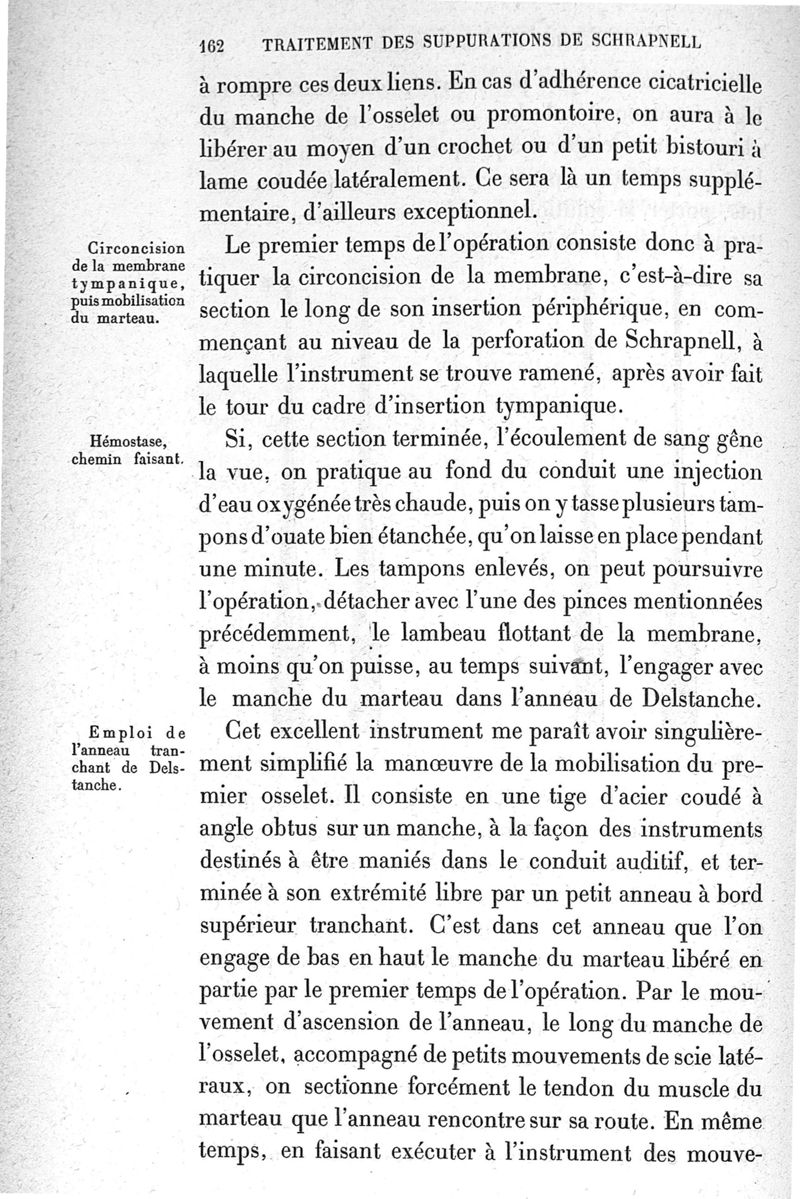 162 TRAITEMENT DES SUPPURATIONS DE SCHRAPNELL

à rompre ces deux liens. En cas d'adhérence cicatricielle du manche de l'osselet ou promontoire, on aura à le libérer au moyen d'un crochet ou d'un petit bistouri à lame coudée latéralement. Ce sera là un temps supplémentaire, d'ailleurs exceptionnel.

Circoncision de la membrane tympanique, puis mobilisation du marteau.

Le premier temps de l'opération consiste donc à pratiquer la circoncision de la membrane, c'est-à-dire sa section le long de son insertion périphérique, en commençant au niveau de la perforation de Schrapnell, à laquelle l'instrument se trouve ramené, après avoir fait le tour du cadre d'insertion tympanique.

Hémostase, chemin faisant.

Si, cette section terminée, l'écoulement de sang gêne la vue, on pratique au fond du conduit une injection d'eau oxygénée très chaude, puis on y tasse plusieurs tampons d'ouate bien étanchée, qu'on laisse en place pendant une minute. Les tampons enlevés, on peut poursuivre l'opération, détacher avec l'une des pinces mentionnées précédemment, le lambeau flottant de la membrane, à moins qu'on puisse, au temps suivant, l'engager avec le manche du marteau dans l'anneau de Delstanche.

Emploi de l'anneau tranchant de Delstanche.

Cet excellent instrument me paraît avoir singulièrement simplifié la manœuvre de la mobilisation du premier osselet. Il consiste en une tige d'acier coudé à angle obtus sur un manche, à la façon des instruments destinés à être maniés dans le conduit auditif, et terminée à son extrémité libre par un petit anneau à bord supérieur tranchant. C'est dans cet anneau que l'on engage de bas en haut le manche du marteau libéré en partie par le premier temps de l'opération. Par le mouvement d'ascension de l'anneau, le long du manche de l'osselet, accompagné de petits mouvements de scie latéraux, on sectionne forcément le tendon du muscle du marteau que l'anneau rencontre sur sa route. En même temps, en faisant exécuter à l'instrument des mouve-